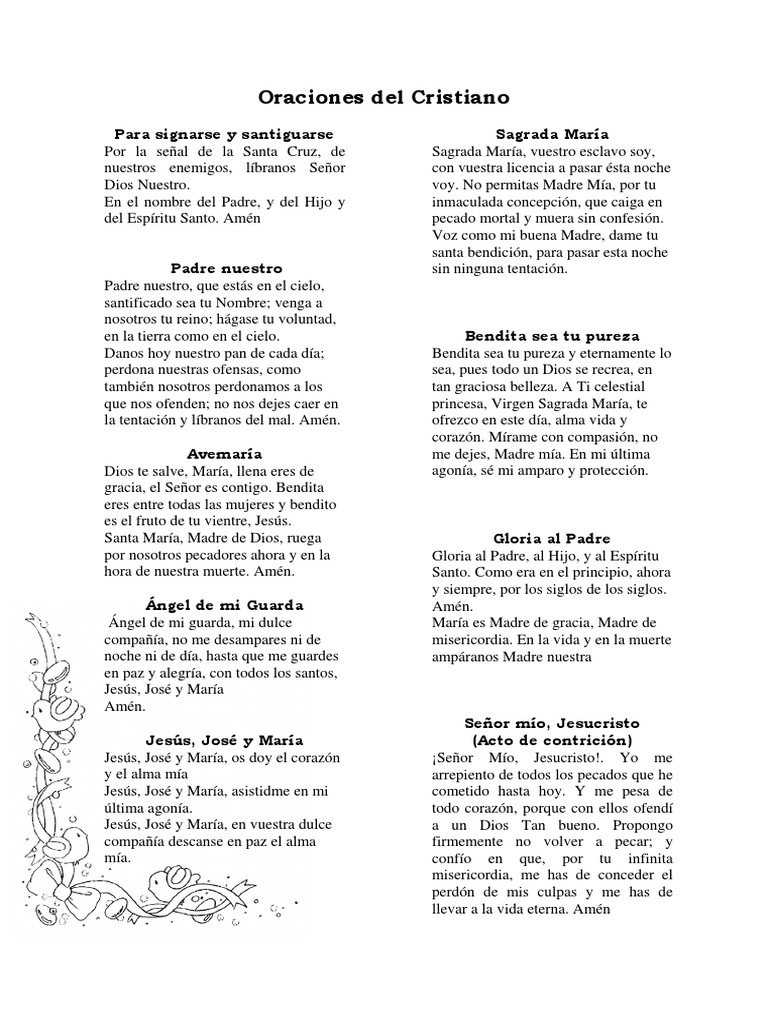 Oraciones del Cristiano

Para signarse y santiguarse
Por la señal de la Santa Cruz, de nuestros enemigos, líbranos Señor Dios Nuestro.
En el nombre del Padre, y del Hijo y del Espíritu Santo. Amén

Padre nuestro
Padre nuestro, que estás en el cielo, santificado sea tu Nombre; venga a nosotros tu reino; hágase tu voluntad, en la tierra como en el cielo.
Danos hoy nuestro pan de cada día; perdona nuestras ofensas, como también nosotros perdonamos a los que nos ofenden; no nos dejes caer en la tentación y líbranos del mal. Amén.

Avemaría
Dios te salve, María, llena eres de gracia, el Señor es contigo. Bendita eres entre todas las mujeres y bendito es el fruto de tu vientre, Jesús.
Santa María, Madre de Dios, ruega por nosotros pecadores ahora y en la hora de nuestra muerte. Amén.

Ángel de mi Guarda
Ángel de mi guarda, mi dulce compañía, no me desampares ni de noche ni de día, hasta que me guardes en paz y alegría, con todos los santos, Jesús, José y María
Amén.

Jesús, José y María
Jesús, José y María, os doy el corazón y el alma mía
Jesús, José y María, asistidme en mi última agonía.
Jesús, José y María, en vuestra dulce compañía descanse en paz el alma mía.

Sagrada María
Sagrada María, vuestro esclavo soy, con vuestra licencia a pasar ésta noche voy. No permitas Madre Mía, por tu inmaculada concepción, que caiga en pecado mortal y muera sin confesión. Voz como mi buena Madre, dame tu santa bendición, para pasar esta noche sin ninguna tentación.

Bendita sea tu pureza
Bendita sea tu pureza y eternamente lo sea, pues todo un Dios se recrea, en tan graciosa belleza. A Ti celestial princesa, Virgen Sagrada María, te ofrezco en este día, alma vida y corazón. Mírame con compasión, no me dejes, Madre mía. En mi última agonía, sé mi amparo y protección.

Gloria al Padre
Gloria al Padre, al Hijo, y al Espíritu Santo. Como era en el principio, ahora y siempre, por los siglos de los siglos. Amén.
María es Madre de gracia, Madre de misericordia. En la vida y en la muerte ampáranos Madre nuestra

Señor mío, Jesucristo
(Acto de contrición)
¡Señor Mío, Jesucristo!. Yo me arrepiento de todos los pecados que he cometido hasta hoy. Y me pesa de todo corazón, porque con ellos ofendí a un Dios Tan bueno. Propongo firmemente no volver a pecar; y confío en que, por tu infinita misericordia, me has de conceder el perdón de mis culpas y me has de llevar a la vida eterna. Amén